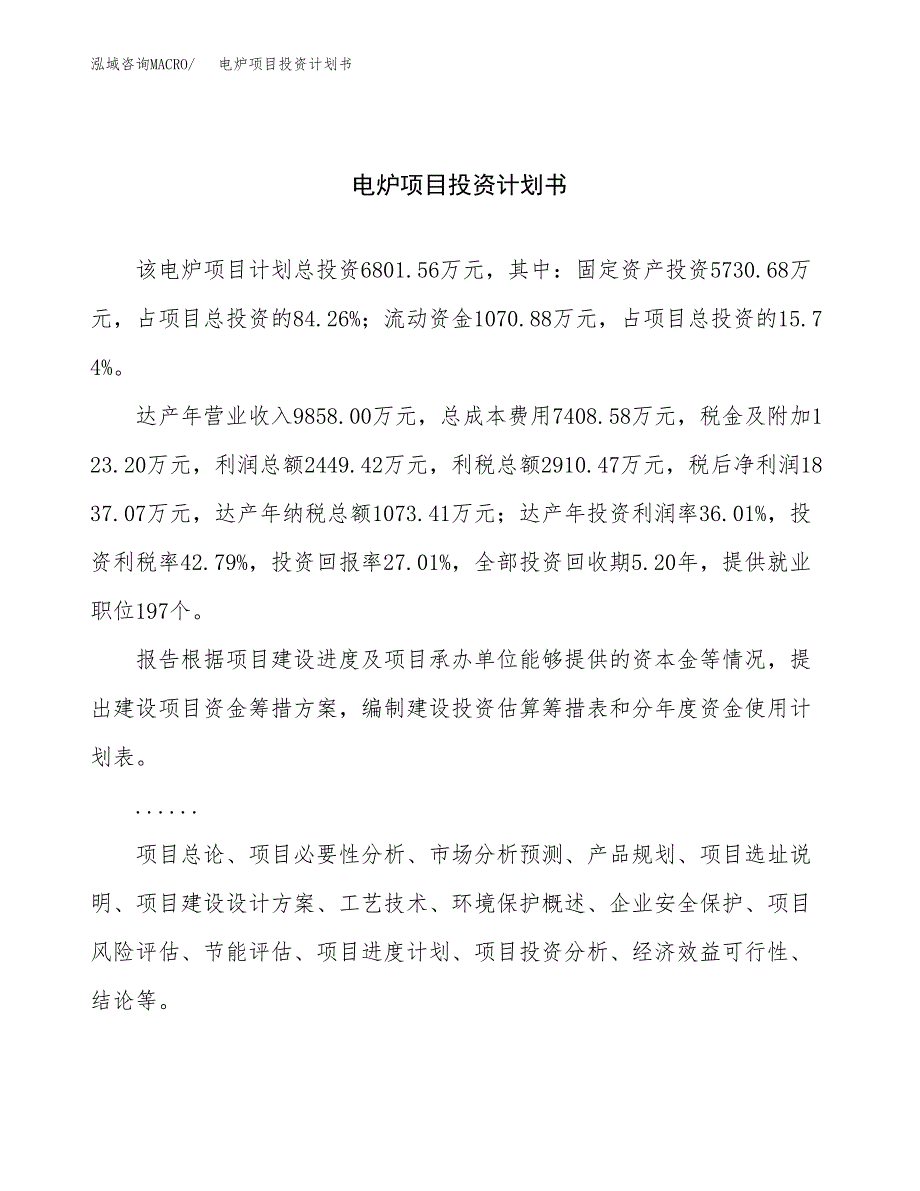 泓域咨询MACRO/　　电炉项目投资计划书

电炉项目投资计划书

该电炉项目计划总投资6801.56万元，其中：固定资产投资5730.68万元，占项目总投资的84.26%；流动资金1070.88万元，占项目总投资的15.74%。

达产年营业收入9858.00万元，总成本费用7408.58万元，税金及附加123.20万元，利润总额2449.42万元，利税总额2910.47万元，税后净利润1837.07万元，达产年纳税总额1073.41万元；达产年投资利润率36.01%，投资利税率42.79%，投资回报率27.01%，全部投资回收期5.20年，提供就业职位197个。

报告根据项目建设进度及项目承办单位能够提供的资本金等情况，提出建设项目资金筹措方案，编制建设投资估算筹措表和分年度资金使用计划表。

......

项目总论、项目必要性分析、市场分析预测、产品规划、项目选址说明、项目建设设计方案、工艺技术、环境保护概述、企业安全保护、项目风险评估、节能评估、项目进度计划、项目投资分析、经济效益可行性、结论等。